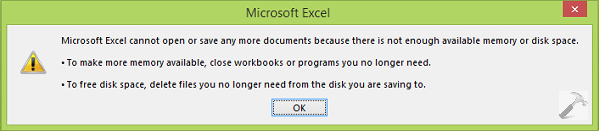 Microsoft Excel

Microsoft Excel cannot open or save any more documents because there is not enough available memory or disk space.

• To make more memory available, close workbooks or programs you no longer need.

• To free disk space, delete files you no longer need from the disk you are saving to.

OK